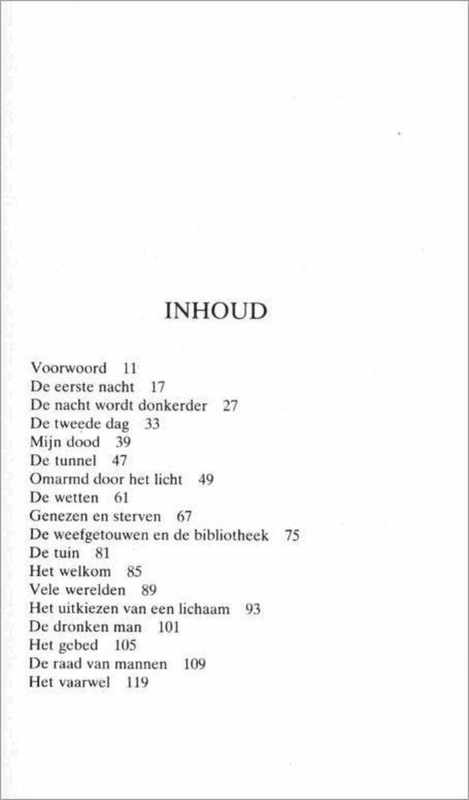 INHOUD

Voorwoord 11
De eerste nacht 17
De nacht wordt donkerder 27
De tweede dag 33
Mijn dood 39
De tunnel 47
Omarmd door het licht 49
De wetten 61
Genezen en sterven 67
De weefgetouwen en de bibliotheek 75
De tuin 81
Het welkom 85
Vele werelden 89
Het uitkiezen van een lichaam 93
De dronken man 101
Het gebed 105
De raad van mannen 109
Het vaarwel 119